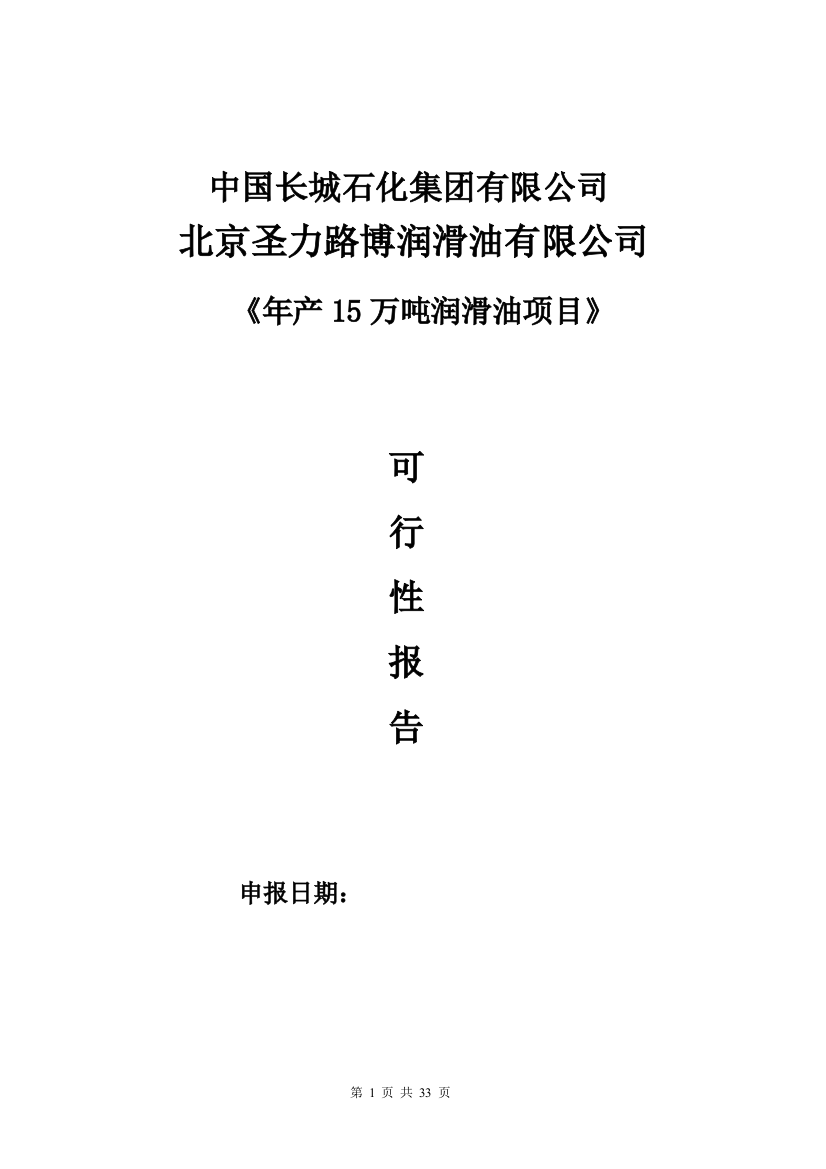 中国长城石化集团有限公司
北京圣力路博润滑油有限公司

《年产 15 万吨润滑油项目》

可
行
性
报
告

申报日期：

第 1 页 共 33 页